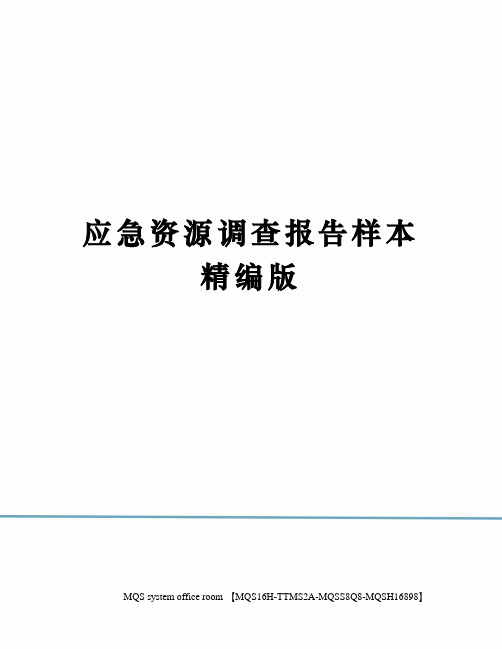 应急资源调查报告样本精编版

MQS system office room 【MQS16H-TTMS2A-MQSS8Q8-MQSH16898】